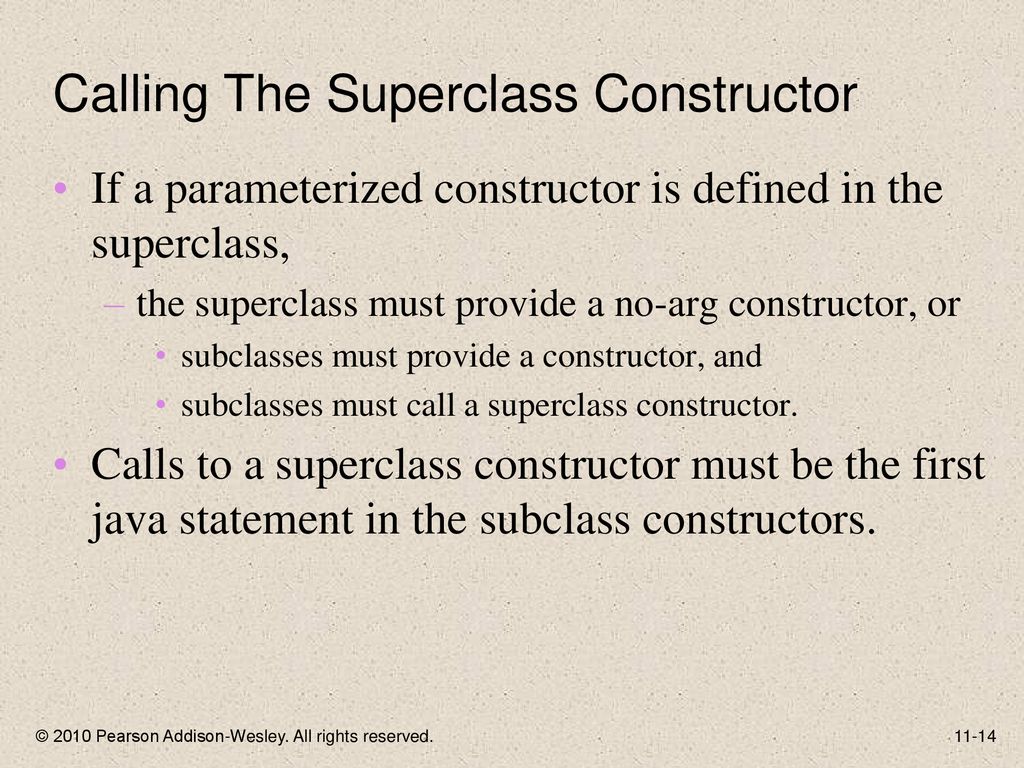 Calling The Superclass Constructor

• If a parameterized constructor is defined in the superclass,

– the superclass must provide a no-arg constructor, or

• subclasses must provide a constructor, and

• subclasses must call a superclass constructor.

• Calls to a superclass constructor must be the first java statement in the subclass constructors.

© 2010 Pearson Addison-Wesley. All rights reserved.

11-14